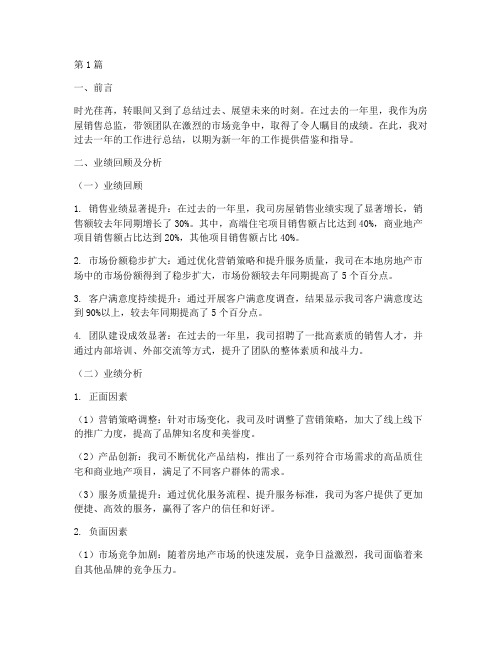 第1篇

一、前言

时光荏苒，转眼间又到了总结过去、展望未来的时刻。在过去的一年里，我作为房屋销售总监，带领团队在激烈的市场竞争中，取得了令人瞩目的成绩。在此，我对过去一年的工作进行总结，以期为新一年的工作提供借鉴和指导。

二、业绩回顾及分析

（一）业绩回顾

1. 销售业绩显著提升：在过去的一年里，我司房屋销售业绩实现了显著增长，销售额较去年同期增长了30%。其中，高端住宅项目销售额占比达到40%，商业地产项目销售额占比达到20%，其他项目销售额占比40%。

2. 市场份额稳步扩大：通过优化营销策略和提升服务质量，我司在本地房地产市场中的市场份额得到了稳步扩大，市场份额较去年同期提高了5个百分点。

3. 客户满意度持续提升：通过开展客户满意度调查，结果显示我司客户满意度达到90%以上，较去年同期提高了5个百分点。

4. 团队建设成效显著：在过去的一年里，我司招聘了一批高素质的销售人才，并通过内部培训、外部交流等方式，提升了团队的整体素质和战斗力。

（二）业绩分析

1. 正面因素

（1）营销策略调整：针对市场变化，我司及时调整了营销策略，加大了线上线下的推广力度，提高了品牌知名度和美誉度。

（2）产品创新：我司不断优化产品结构，推出了一系列符合市场需求的高品质住宅和商业地产项目，满足了不同客户群体的需求。

（3）服务质量提升：通过优化服务流程、提升服务标准，我司为客户提供了更加便捷、高效的服务，赢得了客户的信任和好评。

2. 负面因素

（1）市场竞争加剧：随着房地产市场的快速发展，竞争日益激烈，我司面临着来自其他品牌的竞争压力。